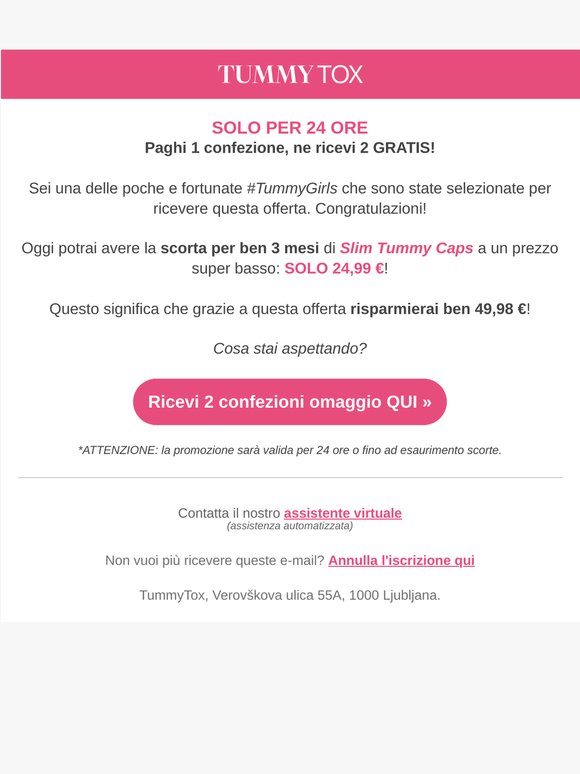 TUMMY TOX

SOLO PER 24 ORE
Paghi 1 confezione, ne ricevi 2 GRATIS!

Sei una delle poche e fortunate #TummyGirls che sono state selezionate per ricevere questa offerta. Congratulazioni!

Oggi potrai avere la scorta per ben 3 mesi di Slim Tummy Caps a un prezzo super basso: SOLO 24,99 €!

Questo significa che grazie a questa offerta risparmierai ben 49,98 €!

Cosa stai aspettando?

Ricevi 2 confezioni omaggio QUI »

*ATTENZIONE: la promozione sarà valida per 24 ore o fino ad esaurimento scorte.

Contatta il nostro assistente virtuale
(assistenza automatizzata)

Non vuoi più ricevere queste e-mail? Annulla l'iscrizione qui

TummyTox, Verovškova ulica 55A, 1000 Ljubljana.